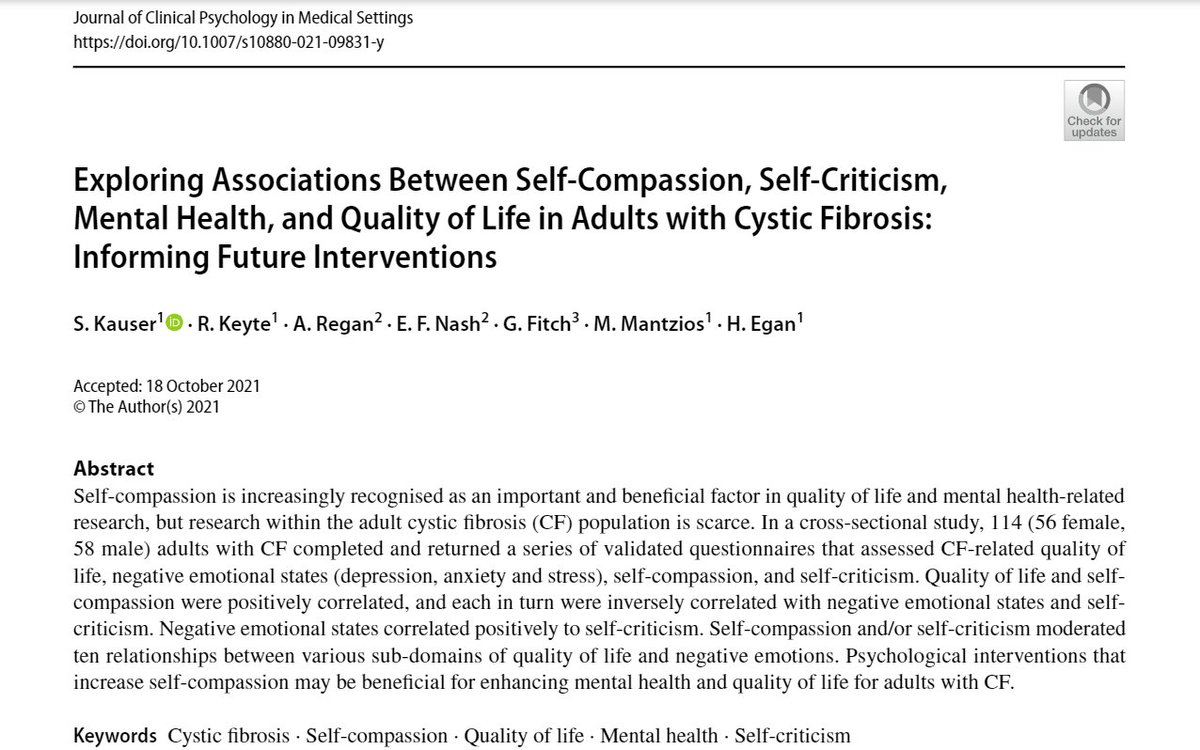 Journal of Clinical Psychology in Medical Settings
https://doi.org/10.1007/s10880-021-09831-y

Check for updates

Exploring Associations Between Self-Compassion, Self-Criticism, Mental Health, and Quality of Life in Adults with Cystic Fibrosis: Informing Future Interventions

S. Kauser$^1$ · R. Keyte$^1$ · A. Regan$^2$ · E. F. Nash$^2$ · G. Fitch$^3$ · M. Mantzios$^1$ · H. Egan$^1$

Accepted: 18 October 2021
© The Author(s) 2021

Abstract
Self-compassion is increasingly recognised as an important and beneficial factor in quality of life and mental health-related research, but research within the adult cystic fibrosis (CF) population is scarce. In a cross-sectional study, 114 (56 female, 58 male) adults with CF completed and returned a series of validated questionnaires that assessed CF-related quality of life, negative emotional states (depression, anxiety and stress), self-compassion, and self-criticism. Quality of life and self-compassion were positively correlated, and each in turn were inversely correlated with negative emotional states and self-criticism. Negative emotional states correlated positively to self-criticism. Self-compassion and/or self-criticism moderated ten relationships between various sub-domains of quality of life and negative emotions. Psychological interventions that increase self-compassion may be beneficial for enhancing mental health and quality of life for adults with CF.

Keywords Cystic fibrosis · Self-compassion · Quality of life · Mental health · Self-criticism